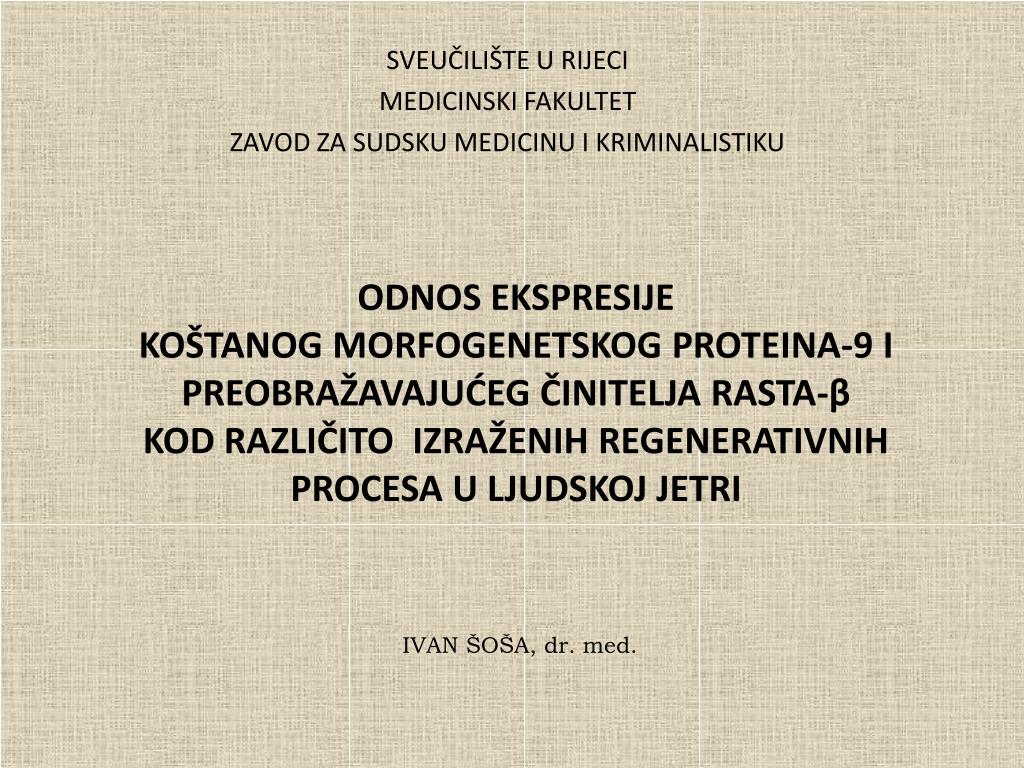 SVEUČILIŠTE U RIJECI
MEDICINSKI FAKULTET
ZAVOD ZA SUDSKU MEDICINU I KRIMINALISTIKU

ODNOS EKSPRESIJE
KOŠTANOG MORFOGENETSKOG PROTEINA-9 I PREOBRAŽAVAJUĆEG ČINITELJA RASTA-β
KOD RAZLIČITO IZRAŽENIH REGENERATIVNIH PROCESA U LJUDSKOJ JETRI

IVAN ŠOŠA, dr. med.